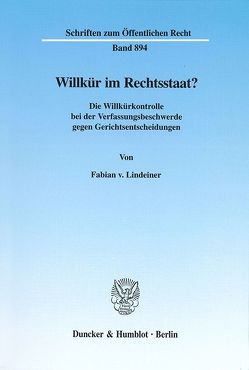 Schriften zum Öffentlichen Recht

Band 894

Willkür im Rechtsstaat?

Die Willkürkontrolle bei der Verfassungsbeschwerde gegen Gerichtsentscheidungen

Von

Fabian v. Lindeiner

Duncker & Humblot · Berlin